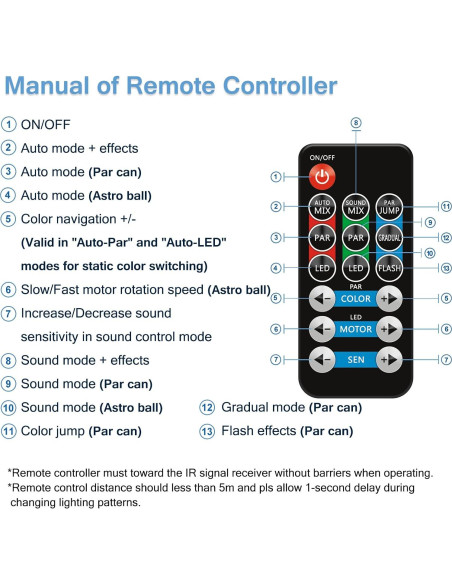 Manual of Remote Controller

1 ON/OFF
2 Auto mode + effects
3 Auto mode (Par can)
4 Auto mode (Astro ball)
5 Color navigation +/-
(Valid in "Auto-Par" and "Auto-LED" modes for static color switching)
6 Slow/Fast motor rotation speed (Astro ball)
7 Increase/Decrease sound sensitivity in sound control mode
8 Sound mode + effects
9 Sound mode (Par can)
10 Sound mode (Astro ball)
11 Color jump (Par can)
12 Gradual mode (Par can)
13 Flash effects (Par can)

8
ON/OFF
1
2 AUTO MIX
SOUND MIX
PAR JUMP 11
9
3 PAR
PAR
GRADUAL 12
10
4 LED
LED
FLASH 13
PAR
5 − COLOR + 5
LED
6 − MOTOR + 6
7 − SEN + 7

*Remote controller must toward the IR signal receiver without barriers when operating.
*Remote control distance should less than 5m and pls allow 1-second delay during changing lighting patterns.